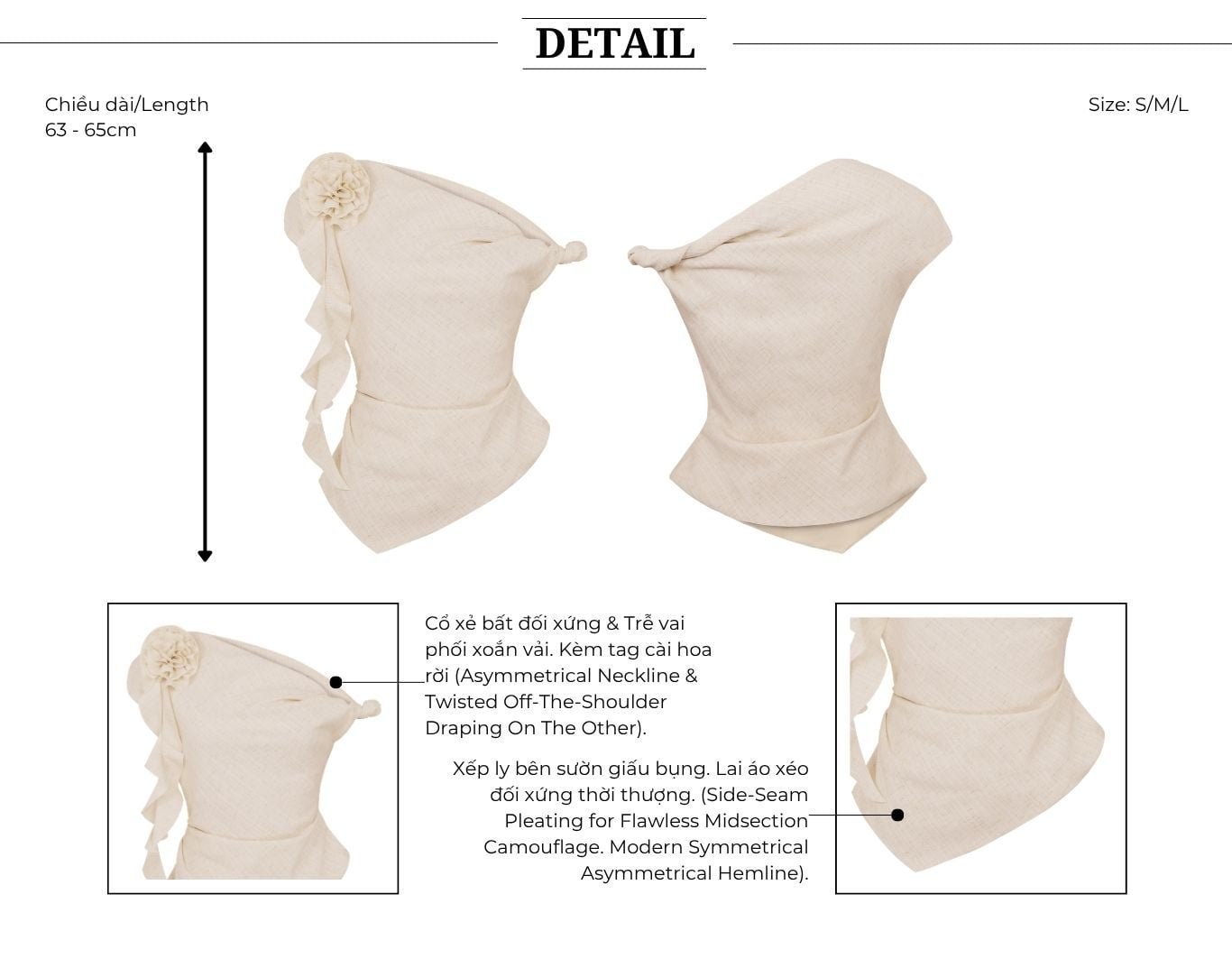 DETAIL

Chiều dài/Length
63 - 65cm

Size: S/M/L

Cổ xẻ bất đối xứng & Trễ vai phối xoắn vải. Kèm tag cài hoa rời (Asymmetrical Neckline & Twisted Off-The-Shoulder Draping On The Other).

Xếp ly bên sườn giấu bụng. Lai áo xéo đối xứng thời thượng. (Side-Seam Pleating for Flawless Midsection Camouflage. Modern Symmetrical Asymmetrical Hemline).